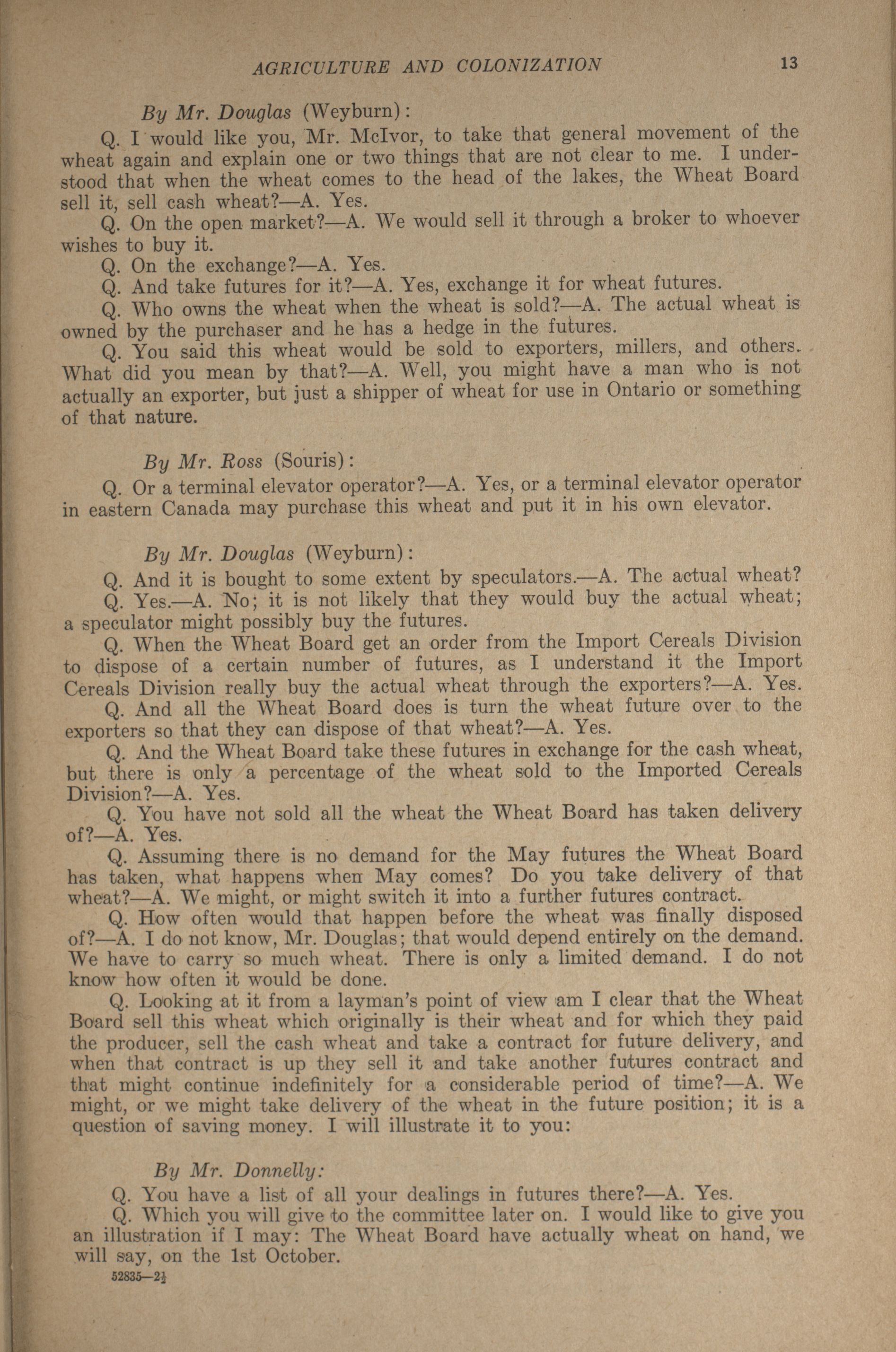 AGRICULTURE AND COLONIZATION 13

By Mr. Douglas (Weyburn):

Q. I would like you, Mr. McIvor, to take that general movement of the wheat again and explain one or two things that are not clear to me. I understood that when the wheat comes to the head of the lakes, the Wheat Board sell it, sell cash wheat?—A. Yes.

Q. On the open market?—A. We would sell it through a broker to whoever wishes to buy it.

Q. On the exchange?—A. Yes.

Q. And take futures for it?—A. Yes, exchange it for wheat futures.

Q. Who owns the wheat when the wheat is sold?—A. The actual wheat is owned by the purchaser and he has a hedge in the futures.

Q. You said this wheat would be sold to exporters, millers, and others. What did you mean by that?—A. Well, you might have a man who is not actually an exporter, but just a shipper of wheat for use in Ontario or something of that nature.

By Mr. Ross (Souris):

Q. Or a terminal elevator operator?—A. Yes, or a terminal elevator operator in eastern Canada may purchase this wheat and put it in his own elevator.

By Mr. Douglas (Weyburn):

Q. And it is bought to some extent by speculators.—A. The actual wheat?

Q. Yes.—A. No; it is not likely that they would buy the actual wheat; a speculator might possibly buy the futures.

Q. When the Wheat Board get an order from the Import Cereals Division to dispose of a certain number of futures, as I understand it the Import Cereals Division really buy the actual wheat through the exporters?—A. Yes.

Q. And all the Wheat Board does is turn the wheat future over to the exporters so that they can dispose of that wheat?—A. Yes.

Q. And the Wheat Board take these futures in exchange for the cash wheat, but there is only a percentage of the wheat sold to the Imported Cereals Division?—A. Yes.

Q. You have not sold all the wheat the Wheat Board has taken delivery of?—A. Yes.

Q. Assuming there is no demand for the May futures the Wheat Board has taken, what happens when May comes? Do you take delivery of that wheat?—A. We might, or might switch it into a further futures contract.

Q. How often would that happen before the wheat was finally disposed of?—A. I do not know, Mr. Douglas; that would depend entirely on the demand. We have to carry so much wheat. There is only a limited demand. I do not know how often it would be done.

Q. Looking at it from a layman's point of view am I clear that the Wheat Board sell this wheat which originally is their wheat and for which they paid the producer, sell the cash wheat and take a contract for future delivery, and when that contract is up they sell it and take another futures contract and that might continue indefinitely for a considerable period of time?—A. We might, or we might take delivery of the wheat in the future position; it is a question of saving money. I will illustrate it to you:

By Mr. Donnelly:

Q. You have a list of all your dealings in futures there?—A. Yes.

Q. Which you will give to the committee later on. I would like to give you an illustration if I may: The Wheat Board have actually wheat on hand, we will say, on the 1st October.

52835—2½